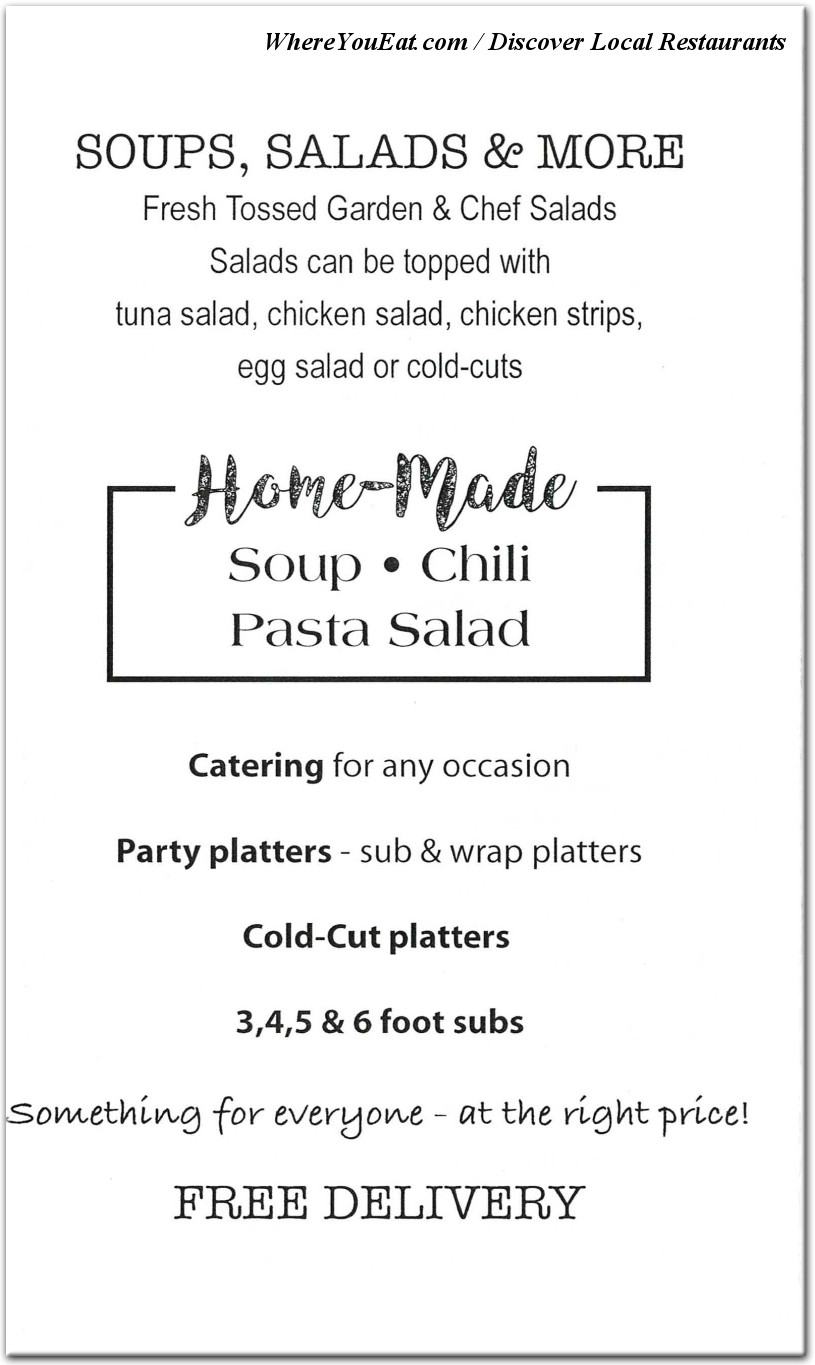 WhereYouEat.com / Discover Local Restaurants

SOUPS, SALADS & MORE

Fresh Tossed Garden & Chef Salads

Salads can be topped with tuna salad, chicken salad, chicken strips, egg salad or cold-cuts

Home-Made

Soup • Chili

Pasta Salad

Catering for any occasion

Party platters - sub & wrap platters

Cold-Cut platters

3,4,5 & 6 foot subs

Something for everyone - at the right price!

FREE DELIVERY